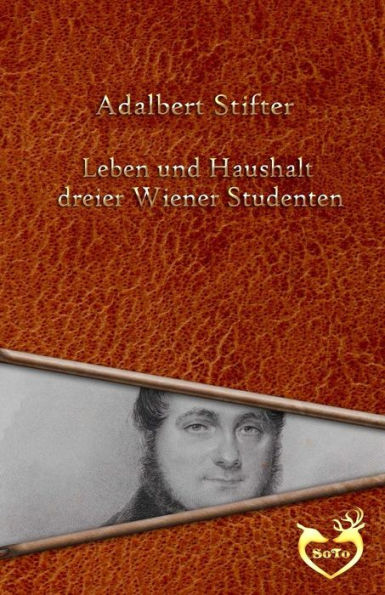 Adalbert Stifter

Leben und Haushalt dreier Wiener Studenten

SoTo